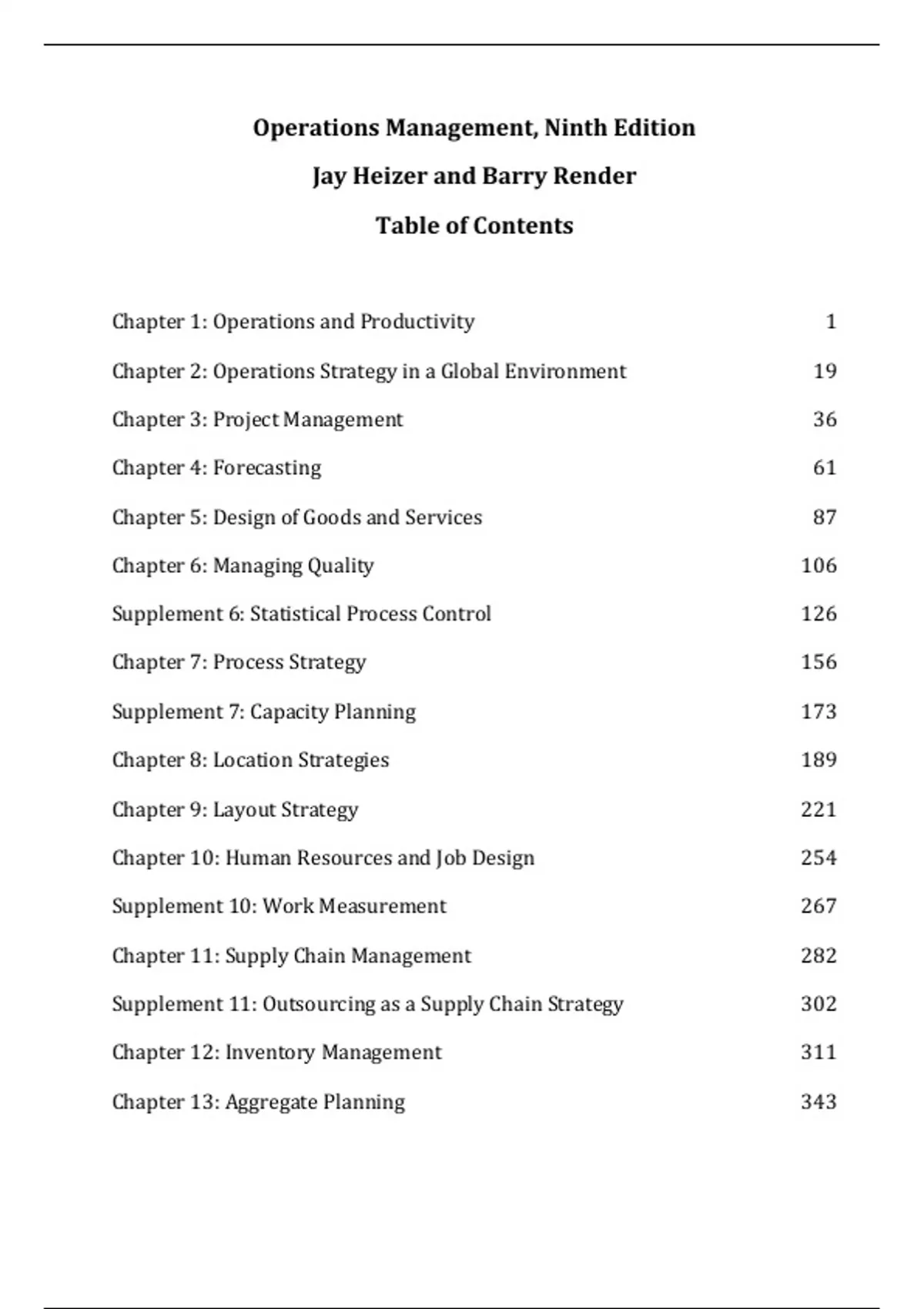 Operations Management, Ninth Edition

Jay Heizer and Barry Render

Table of Contents

Chapter 1: Operations and Productivity 1

Chapter 2: Operations Strategy in a Global Environment 19

Chapter 3: Project Management 36

Chapter 4: Forecasting 61

Chapter 5: Design of Goods and Services 87

Chapter 6: Managing Quality 106

Supplement 6: Statistical Process Control 126

Chapter 7: Process Strategy 156

Supplement 7: Capacity Planning 173

Chapter 8: Location Strategies 189

Chapter 9: Layout Strategy 221

Chapter 10: Human Resources and Job Design 254

Supplement 10: Work Measurement 267

Chapter 11: Supply Chain Management 282

Supplement 11: Outsourcing as a Supply Chain Strategy 302

Chapter 12: Inventory Management 311

Chapter 13: Aggregate Planning 343